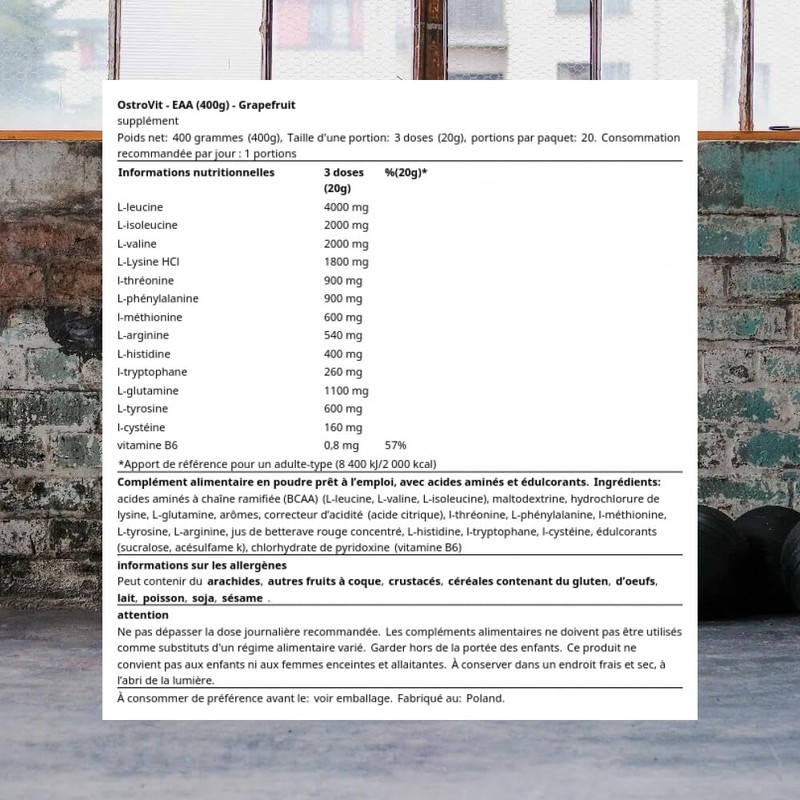 OstroVit - EAA (400g) - Grapefruit
supplément
Poids net: 400 grammes (400g), Taille d'une portion: 3 doses (20g), portions par paquet: 20. Consommation recommandée par jour : 1 portions

| Informations nutritionnelles | 3 doses (20g) | %(20g)* |
|---|---|---|
| L-leucine | 4000 mg | |
| L-isoleucine | 2000 mg | |
| L-valine | 2000 mg | |
| L-Lysine HCl | 1800 mg | |
| l-thréonine | 900 mg | |
| L-phénylalanine | 900 mg | |
| l-méthionine | 600 mg | |
| L-arginine | 540 mg | |
| L-histidine | 400 mg | |
| l-tryptophane | 260 mg | |
| L-glutamine | 1100 mg | |
| L-tyrosine | 600 mg | |
| l-cystéine | 160 mg | |
| vitamine B6 | 0,8 mg | 57% |

*Apport de référence pour un adulte-type (8 400 kJ/2 000 kcal)

Complément alimentaire en poudre prêt à l'emploi, avec acides aminés et édulcorants. Ingrédients: acides aminés à chaîne ramifiée (BCAA) (L-leucine, L-valine, L-isoleucine), maltodextrine, hydrochlorure de lysine, L-glutamine, arômes, correcteur d'acidité (acide citrique), l-thréonine, L-phénylalanine, l-méthionine, L-tyrosine, L-arginine, jus de betterave rouge concentré, L-histidine, l-tryptophane, l-cystéine, édulcorants (sucralose, acésulfame k), chlorhydrate de pyridoxine (vitamine B6)

informations sur les allergènes
Peut contenir du arachides, autres fruits à coque, crustacés, céréales contenant du gluten, d'oeufs, lait, poisson, soja, sésame .

attention
Ne pas dépasser la dose journalière recommandée. Les compléments alimentaires ne doivent pas être utilisés comme substituts d'un régime alimentaire varié. Garder hors de la portée des enfants. Ce produit ne convient pas aux enfants ni aux femmes enceintes et allaitantes. À conserver dans un endroit frais et sec, à l'abri de la lumière.

À consommer de préférence avant le: voir emballage. Fabriqué au: Poland.